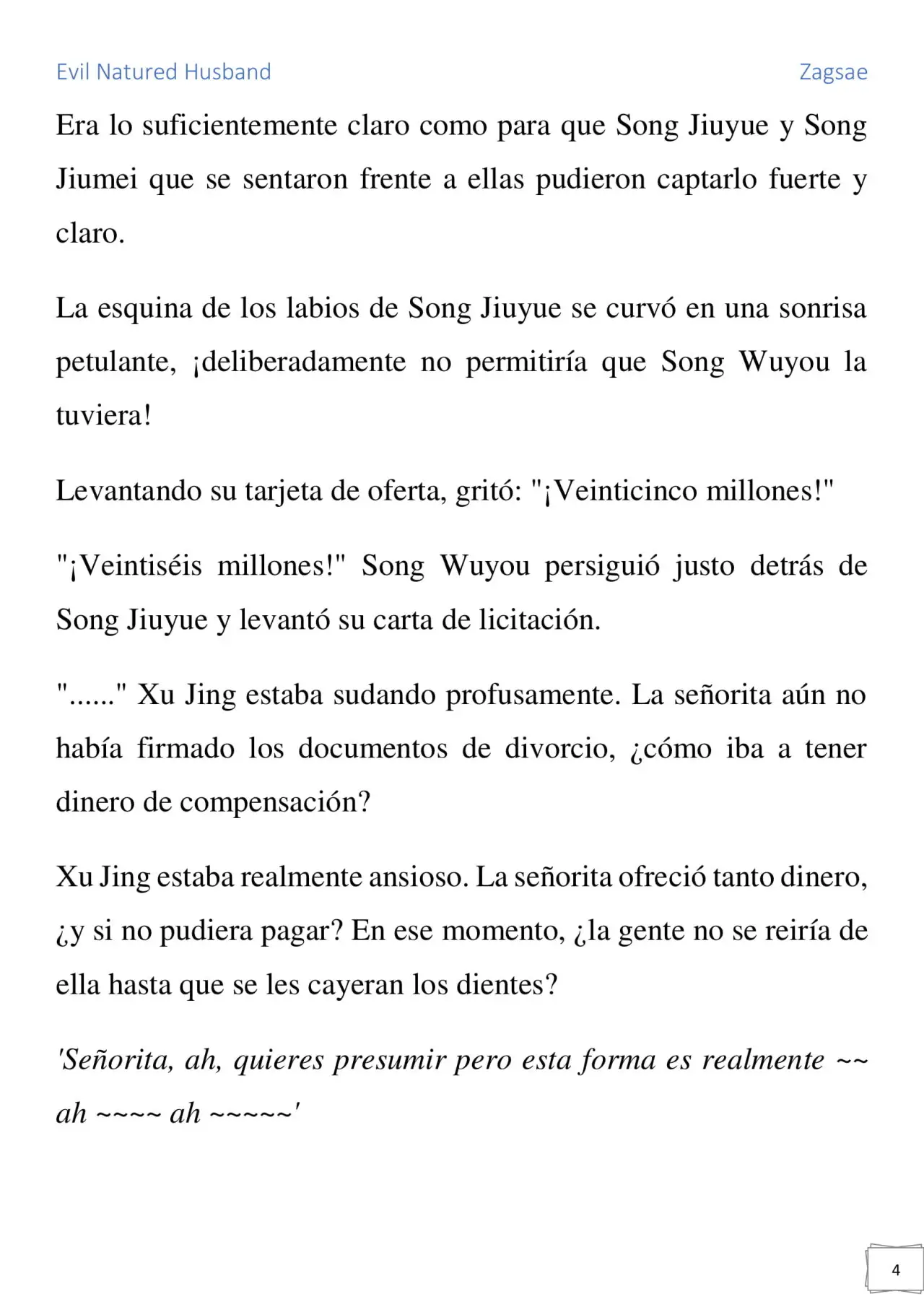 Evil Natured Husband Zagsae

Era lo suficientemente claro como para que Song Jiuyue y Song Jiumei que se sentaron frente a ellas pudieron captarlo fuerte y claro.

La esquina de los labios de Song Jiuyue se curvó en una sonrisa petulante, ¡deliberadamente no permitiría que Song Wuyou la tuviera!

Levantando su tarjeta de oferta, gritó: "¡Veinticinco millones!"

"¡Veintiséis millones!" Song Wuyou persiguió justo detrás de Song Jiuyue y levantó su carta de licitación.

"......" Xu Jing estaba sudando profusamente. La señorita aún no había firmado los documentos de divorcio, ¿cómo iba a tener dinero de compensación?

Xu Jing estaba realmente ansioso. La señorita ofreció tanto dinero, ¿y si no pudiera pagar? En ese momento, ¿la gente no se reiría de ella hasta que se les cayeran los dientes?

'Señorita, ah, quieres presumir pero esta forma es realmente ~~ ah ~~~~ ah ~~~~~'

4